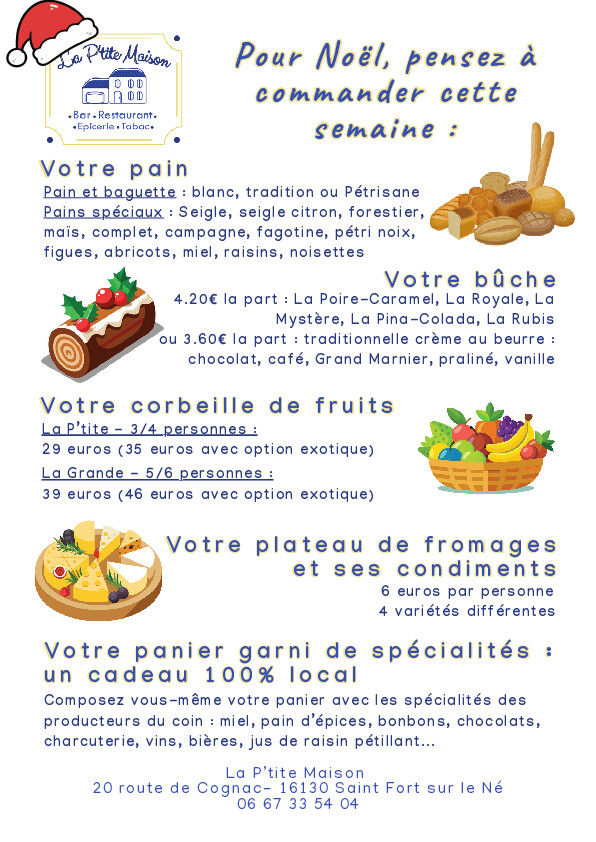 La P'tite Maison
•Bar•Restaurant•
•Epicerie•Tabac•

Pour Noël, pensez à commander cette semaine :

Votre pain
Pain et baguette : blanc, tradition ou Pétrisane
Pains spéciaux : Seigle, seigle citron, forestier, maïs, complet, campagne, fagotine, pétri noix, figues, abricots, miel, raisins, noisettes

Votre bûche
4.20€ la part : La Poire-Caramel, La Royale, La Mystère, La Pina-Colada, La Rubis
ou 3.60€ la part : traditionnelle crème au beurre : chocolat, café, Grand Marnier, praliné, vanille

Votre corbeille de fruits
La P'tite - 3/4 personnes :
29 euros (35 euros avec option exotique)
La Grande - 5/6 personnes :
39 euros (46 euros avec option exotique)

Votre plateau de fromages et ses condiments
6 euros par personne
4 variétés différentes

Votre panier garni de spécialités : un cadeau 100% local
Composez vous-même votre panier avec les spécialités des producteurs du coin : miel, pain d'épices, bonbons, chocolats, charcuterie, vins, bières, jus de raisin pétillant...

La P'tite Maison
20 route de Cognac- 16130 Saint Fort sur le Né
06 67 33 54 04